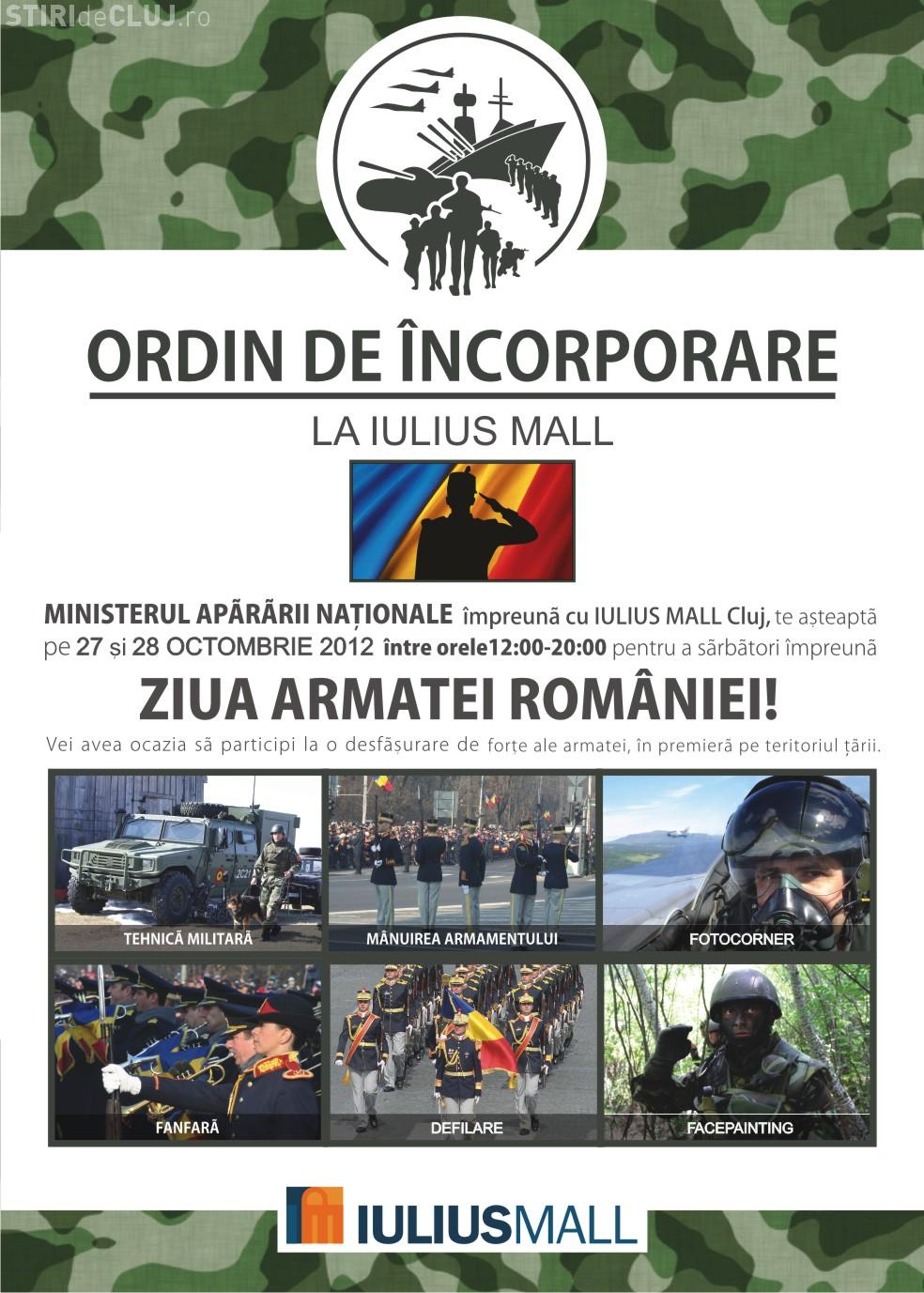 STIRIdeCLUJ.ro

ORDIN DE ÎNCORPORARE

LA IULIUS MALL

MINISTERUL APĂRĂRII NAȚIONALE împreună cu IULIUS MALL Cluj, te așteaptă pe 27 și 28 OCTOMBRIE 2012 între orele12:00-20:00 pentru a sărbători împreună

ZIUA ARMATEI ROMÂNIEI!

Vei avea ocazia să participi la o desfășurare de forțe ale armatei, în premieră pe teritoriul țării.

TEHNICĂ MILITARĂ

MÂNUIREA ARMAMENTULUI

FOTOCORNER

FANFARĂ

DEFILARE

FACEPAINTING

IULIUSMALL